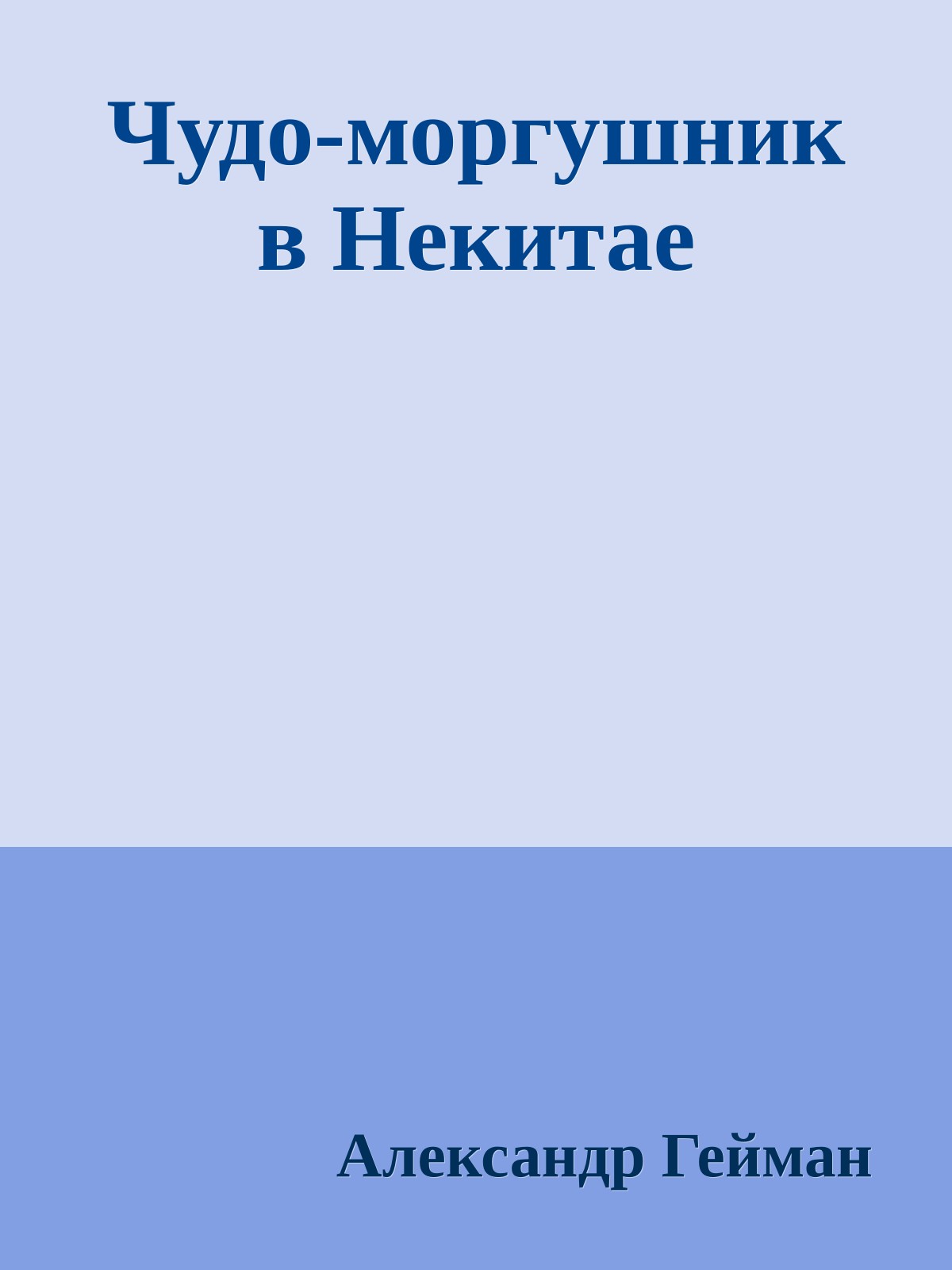 Чудо-моргушник в Некитае

Александр Гейман